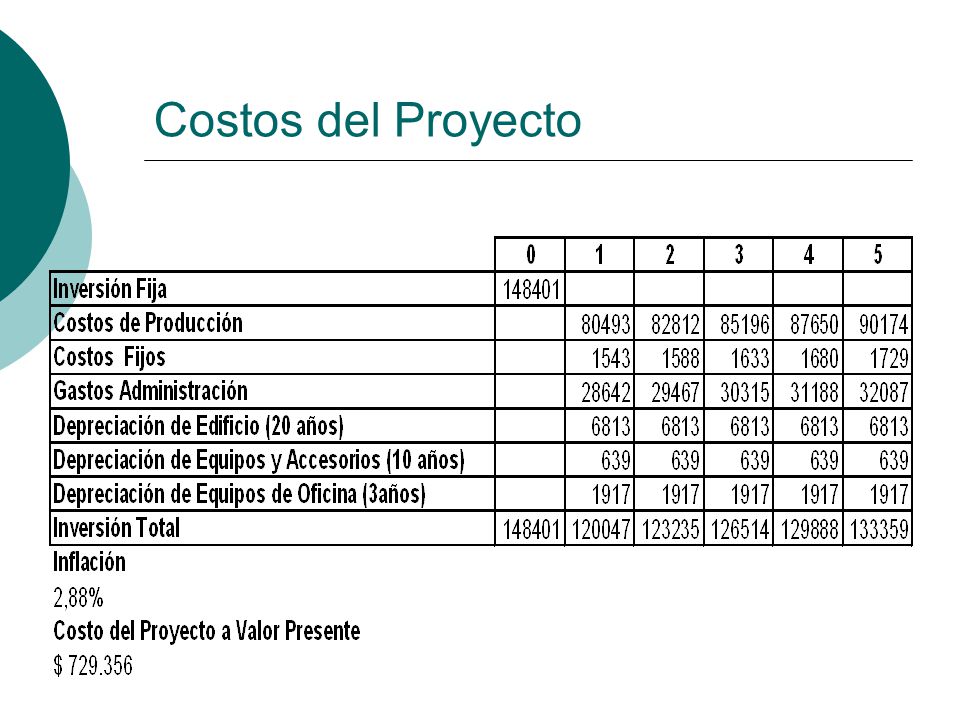 Costos del Proyecto

| | 0 | 1 | 2 | 3 | 4 | 5 |
|---|---|---|---|---|---|---|
| Inversión Fija | 148401 | | | | | |
| Costos de Producción | | 80493 | 82812 | 85196 | 87650 | 90174 |
| Costos Fijos | | 1543 | 1588 | 1633 | 1680 | 1729 |
| Gastos Administración | | 28642 | 29467 | 30315 | 31188 | 32087 |
| Depreciación de Edificio (20 años) | | 6813 | 6813 | 6813 | 6813 | 6813 |
| Depreciación de Equipos y Accesorios (10 años) | | 639 | 639 | 639 | 639 | 639 |
| Depreciación de Equipos de Oficina (3años) | | 1917 | 1917 | 1917 | 1917 | 1917 |
| Inversión Total | 148401 | 120047 | 123235 | 126514 | 129888 | 133359 |

Inflación
2,88%
Costo del Proyecto a Valor Presente
$ 729.356